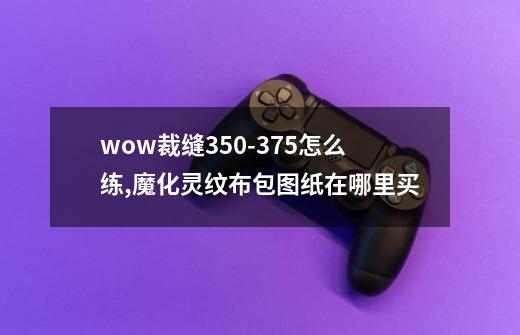 wow裁缝350-375怎么练,魔化灵纹布包图纸在哪里买